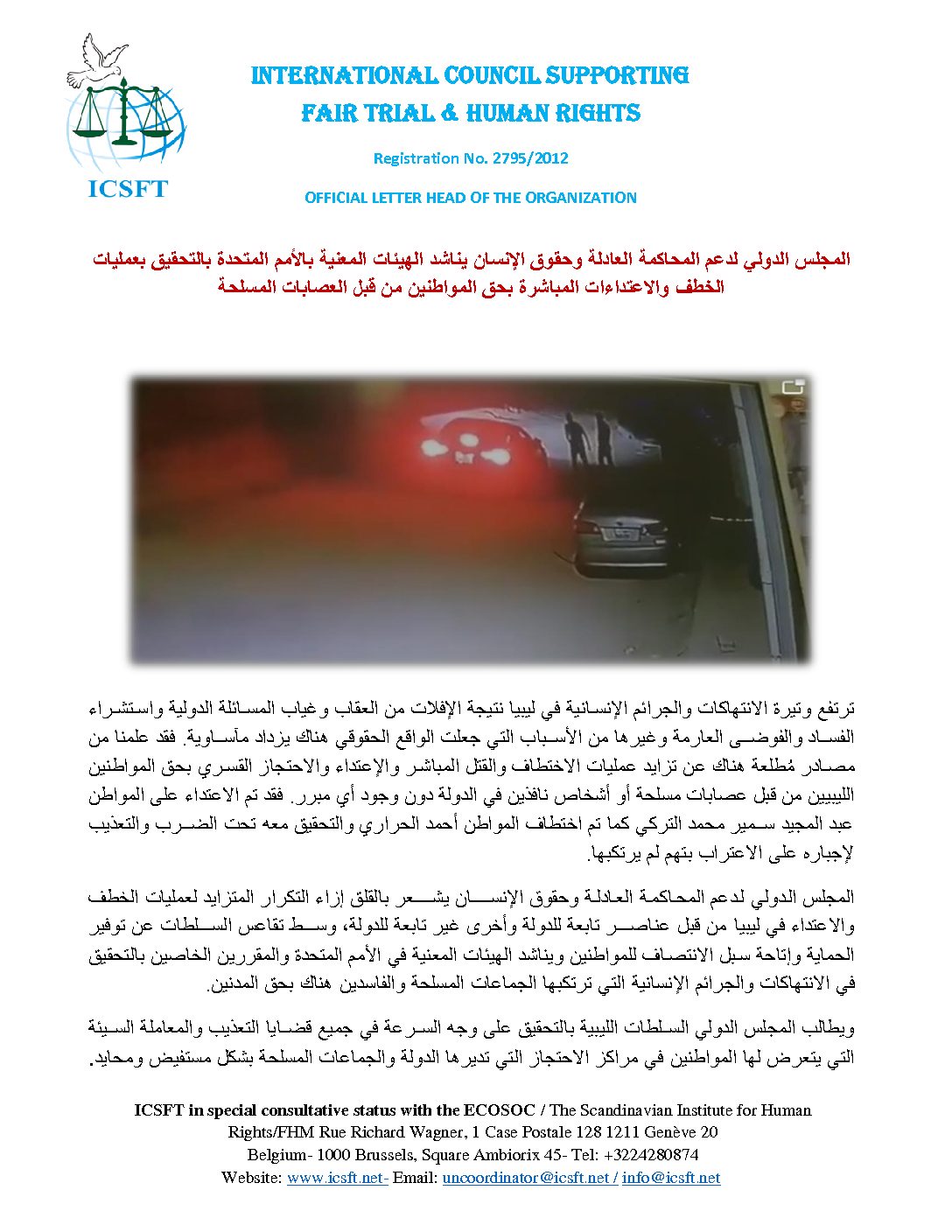 ICSFT

INTERNATIONAL COUNCIL SUPPORTING
FAIR TRIAL & HUMAN RIGHTS

Registration No. 2795/2012

OFFICIAL LETTER HEAD OF THE ORGANIZATION

المجلس الدولي لدعم المحاكمة العادلة وحقوق الإنسان يناشد الهيئات المعنية بالأمم المتحدة بالتحقيق بعمليات الخطف والاعتداءات المباشرة بحق المواطنين من قبل العصابات المسلحة

ترتفع وتيرة الانتهاكات والجرائم الإنسانية في ليبيا نتيجة الإفلات من العقاب وغياب المسائلة الدولية واستشراء الفساد والفوضى العارمة وغيرها من الأسباب التي جعلت الواقع الحقوقي هناك يزداد مأساوية. فقد علمنا من مصادر مُطلعة هناك عن تزايد عمليات الاختطاف والقتل المباشر والإعتداء والاحتجاز القسري بحق المواطنين الليبيين من قبل عصابات مسلحة أو أشخاص نافذين في الدولة دون وجود أي مبرر. فقد تم الاعتداء على المواطن عبد المجيد سمير محمد التركي كما تم اختطاف المواطن أحمد الحراري والتحقيق معه تحت الضرب والتعذيب لإجباره على الاعتراف بتهم لم يرتكبها.

المجلس الدولي لدعم المحاكمة العادلة وحقوق الإنسان يشعر بالقلق إزاء التكرار المتزايد لعمليات الخطف والاعتداء في ليبيا من قبل عناصر تابعة للدولة وأخرى غير تابعة للدولة، وسط تقاعس السلطات عن توفير الحماية وإتاحة سبل الانتصاف للمواطنين ويناشد الهيئات المعنية في الأمم المتحدة والمقررين الخاصين بالتحقيق في الانتهاكات والجرائم الإنسانية التي ترتكبها الجماعات المسلحة والفاسدين هناك بحق المدنين.

ويطالب المجلس الدولي السلطات الليبية بالتحقيق على وجه السرعة في جميع قضايا التعذيب والمعاملة السيئة التي يتعرض لها المواطنين في مراكز الاحتجاز التي تديرها الدولة والجماعات المسلحة بشكل مستفيض ومحايد.

ICSFT in special consultative status with the ECOSOC / The Scandinavian Institute for Human Rights/FHM Rue Richard Wagner, 1 Case Postale 128 1211 Genève 20
Belgium- 1000 Brussels, Square Ambiorix 45- Tel: +3224280874
Website: www.icsft.net- Email: uncoordinator@icsft.net / info@icsft.net